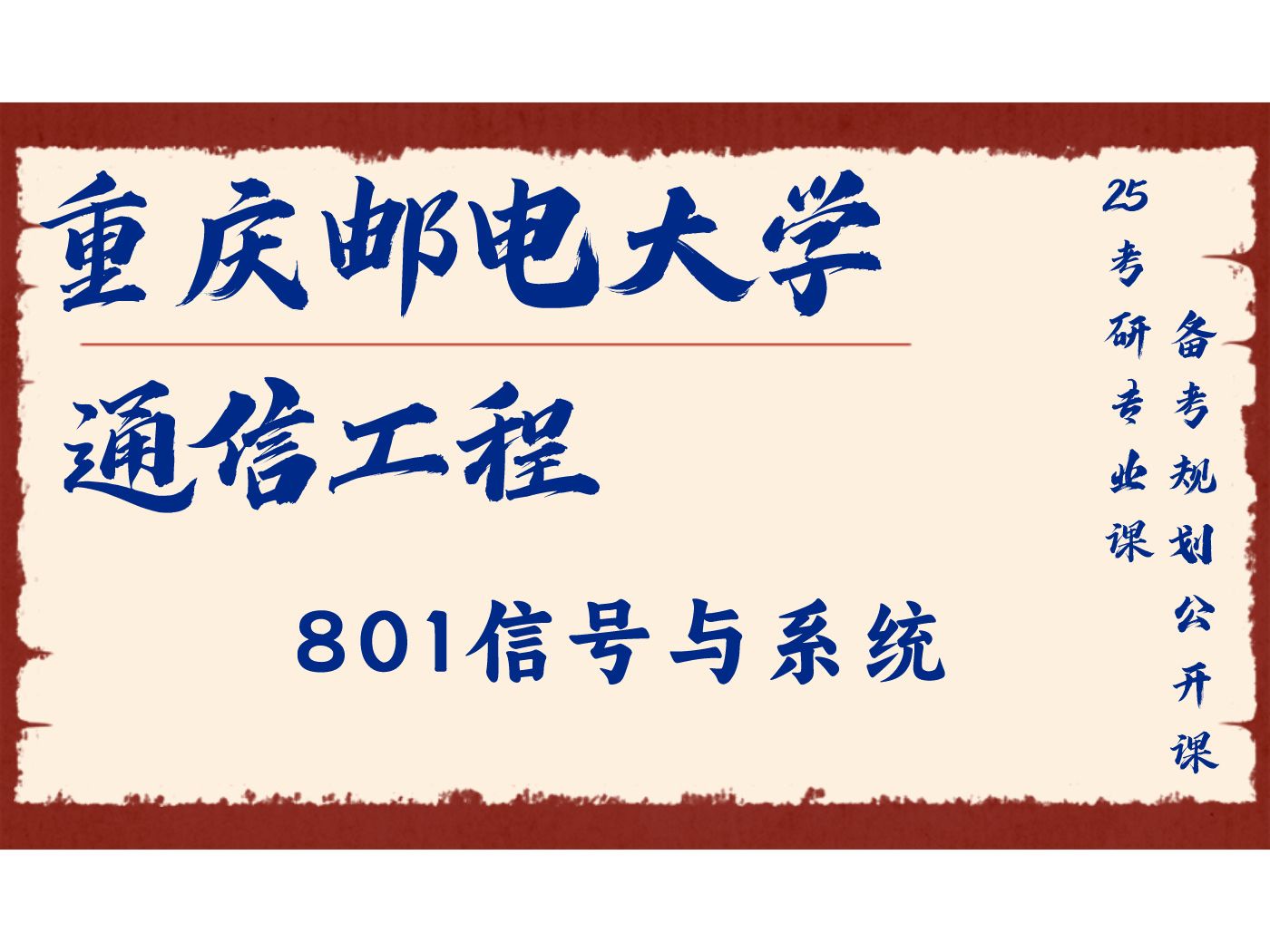 重庆邮电大学

通信工程

801信号与系统

25考研专业课

备考规划公开课